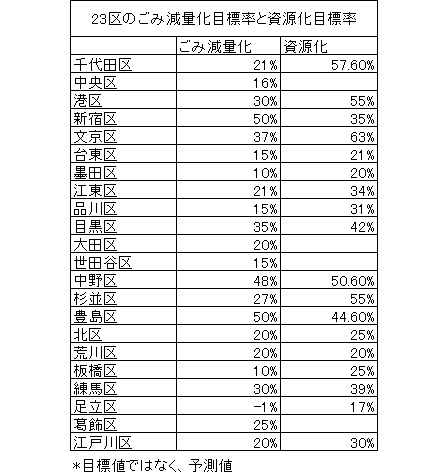 23区のごみ減量化目標率と資源化目標率

| | ごみ減量化 | 資源化 |
|---|---|---|
| 千代田区 | 21% | 57.60% |
| 中央区 | 16% | |
| 港区 | 30% | 55% |
| 新宿区 | 50% | 35% |
| 文京区 | 37% | 63% |
| 台東区 | 15% | 21% |
| 墨田区 | 10% | 20% |
| 江東区 | 21% | 34% |
| 品川区 | 15% | 31% |
| 目黒区 | 35% | 42% |
| 大田区 | 20% | |
| 世田谷区 | 15% | |
| 中野区 | 48% | 50.60% |
| 杉並区 | 27% | 55% |
| 豊島区 | 50% | 44.60% |
| 北区 | 20% | 25% |
| 荒川区 | 20% | 20% |
| 板橋区 | 10% | 25% |
| 練馬区 | 30% | 39% |
| 足立区 | -1% | 17% |
| 葛飾区 | 25% | |
| 江戸川区 | 20% | 30% |

*目標値ではなく、予測値